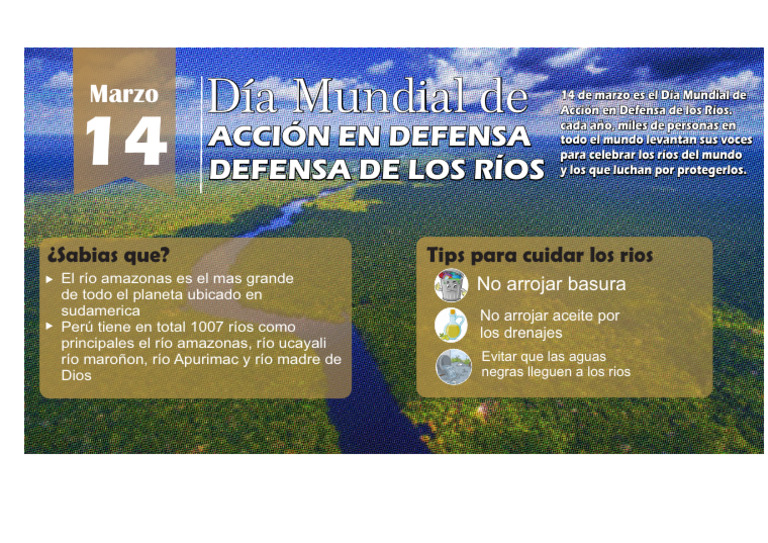 Marzo
14

Día Mundial de
ACCIÓN EN DEFENSA
DEFENSA DE LOS RÍOS

14 de marzo es el Día Mundial de Acción en Defensa de los Ríos. cada año, miles de personas en todo el mundo levantan sus voces para celebrar los ríos del mundo y los que luchan por protegerlos.

¿Sabias que?
▸ El río amazonas es el mas grande de todo el planeta ubicado en sudamerica
▸ Perú tiene en total 1007 ríos como principales el río amazonas, río ucayali río maroñon, río Apurimac y río madre de Dios

Tips para cuidar los rios
No arrojar basura
No arrojar aceite por los drenajes
Evitar que las aguas negras lleguen a los rios